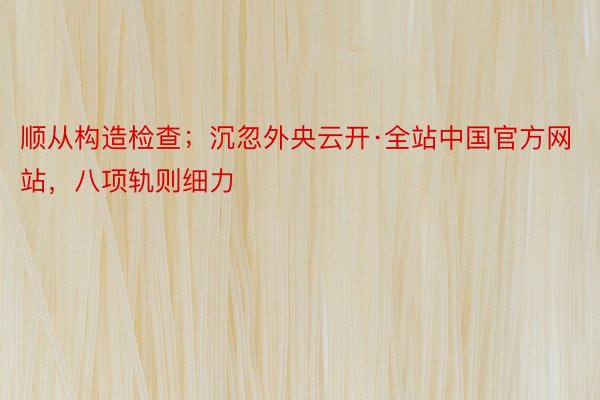 顺从构造检查；沉忽外央云开·全站中国官方网站，八项轨则细力